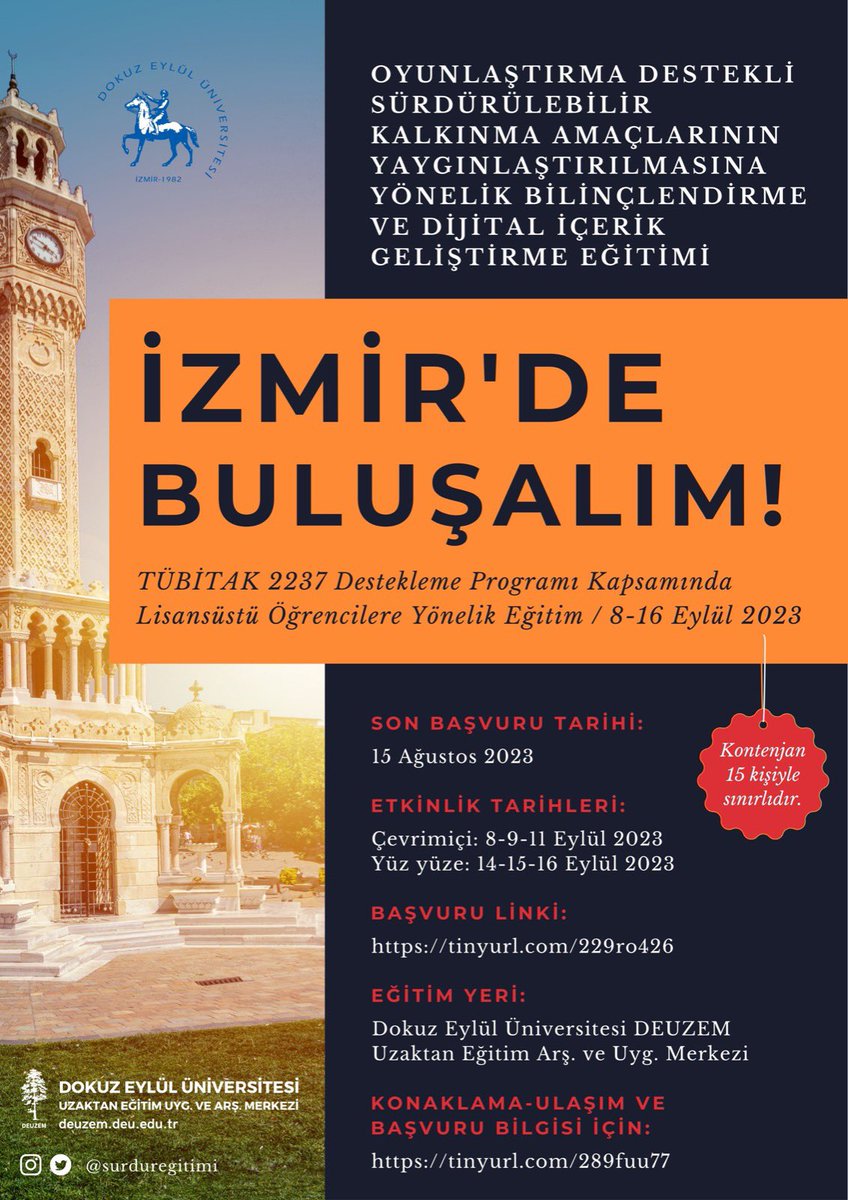 DOKUZ EYLÜL ÜNİVERSİTESİ
İZMİR-1982

OYUNLAŞTIRMA DESTEKLİ SÜRDÜRÜLEBİLİR KALKINMA AMAÇLARININ YAYGINLAŞTIRILMASINA YÖNELİK BİLİNÇLENDİRME VE DİJİTAL İÇERİK GELİŞTİRME EĞİTİMİ

İZMİR'DE BULUŞALIM!

TÜBİTAK 2237 Destekleme Programı Kapsamında Lisansüstü Öğrencilere Yönelik Eğitim / 8-16 Eylül 2023

SON BAŞVURU TARİHİ:
15 Ağustos 2023

Kontenjan 15 kişiyle sınırlıdır.

ETKİNLİK TARİHLERİ:
Çevrimiçi: 8-9-11 Eylül 2023
Yüz yüze: 14-15-16 Eylül 2023

BAŞVURU LİNKİ:
https://tinyurl.com/229ro426

EĞİTİM YERİ:
Dokuz Eylül Üniversitesi DEUZEM
Uzaktan Eğitim Arş. ve Uyg. Merkezi

KONAKLAMA-ULAŞIM VE BAŞVURU BİLGİSİ İÇİN:
https://tinyurl.com/289fuu77

DEUZEM
DOKUZ EYLÜL ÜNİVERSİTESİ
UZAKTAN EĞİTİM UYG. VE ARŞ. MERKEZİ
deuzem.deu.edu.tr

@surduregitimi